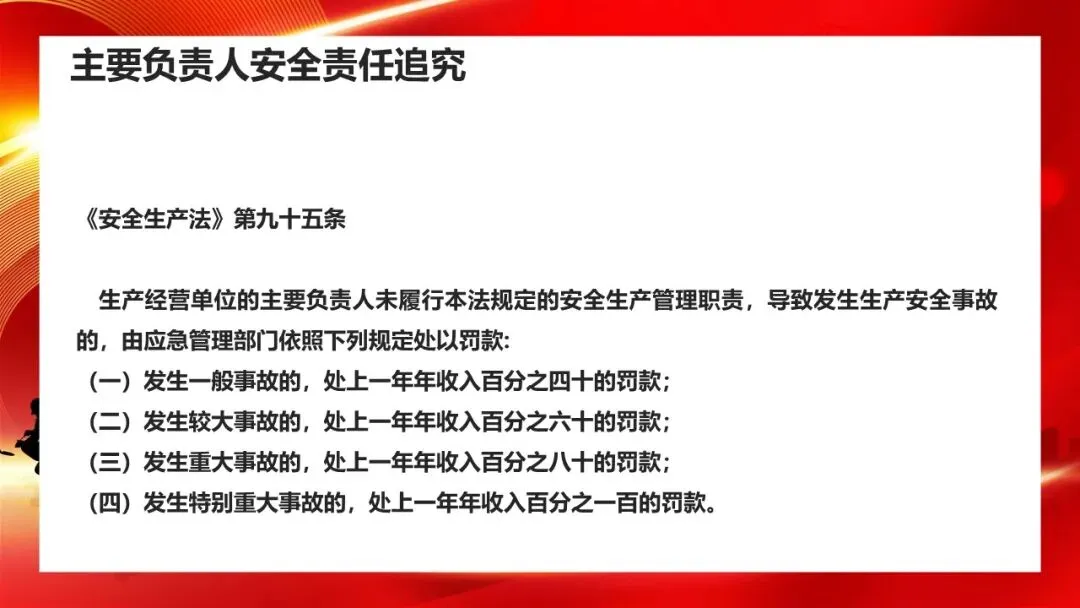 主要负责人安全责任追究

《安全生产法》第九十五条

生产经营单位的主要负责人未履行本法规定的安全生产管理职责，导致发生生产安全事故的，由应急管理部门依照下列规定处以罚款:
（一）发生一般事故的，处上一年年收入百分之四十的罚款；
（二）发生较大事故的，处上一年年收入百分之六十的罚款；
（三）发生重大事故的，处上一年年收入百分之八十的罚款；
（四）发生特别重大事故的，处上一年年收入百分之一百的罚款。